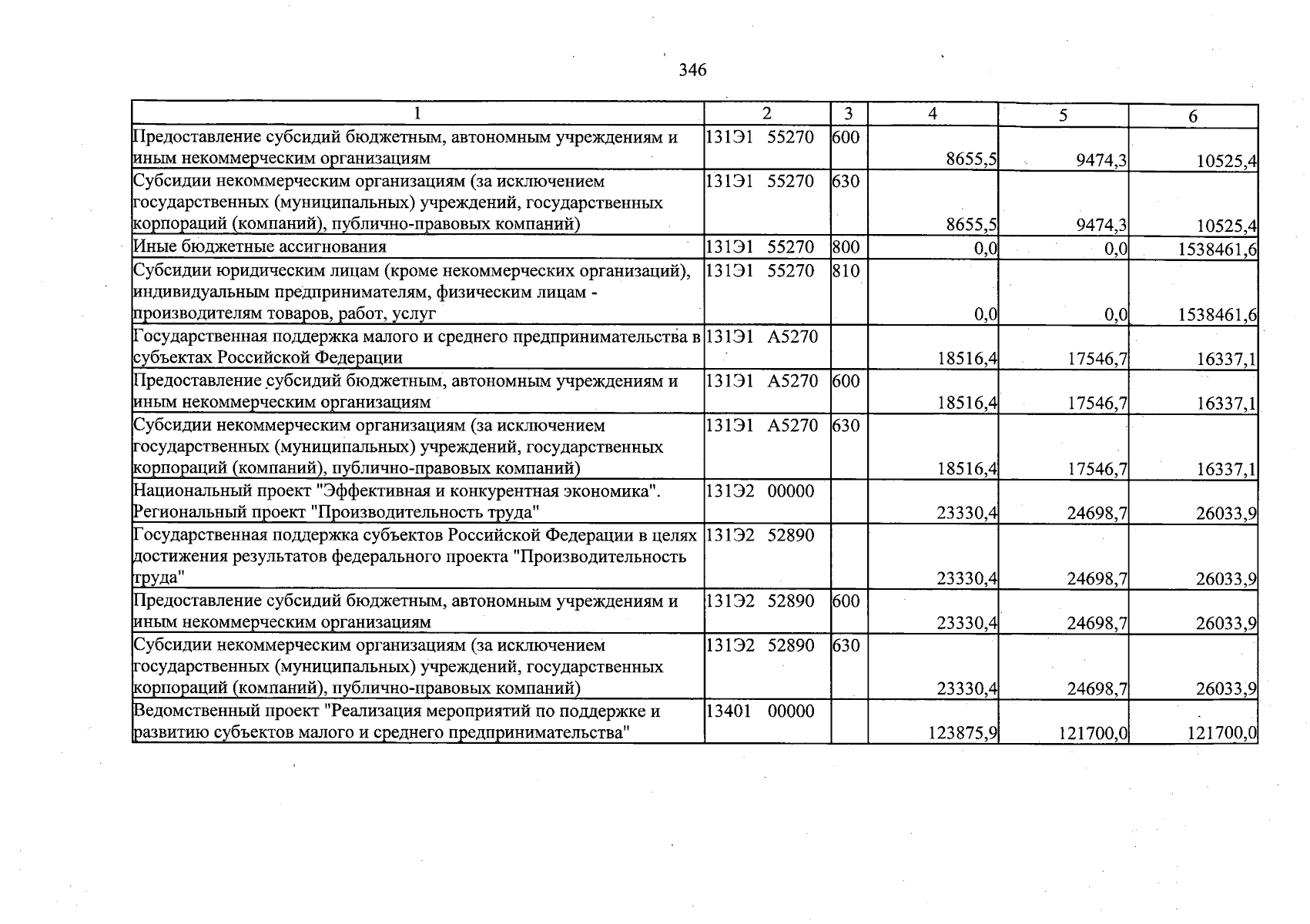 346

| 1 | 2 | 3 | 4 | 5 | 6 |
|---|---|---|---|---|---|
| Предоставление субсидий бюджетным, автономным учреждениям и иным некоммерческим организациям | 131Э1 55270 | 600 | 8655,5 | 9474,3 | 10525,4 |
| Субсидии некоммерческим организациям (за исключением государственных (муниципальных) учреждений, государственных корпораций (компаний), публично-правовых компаний) | 131Э1 55270 | 630 | 8655,5 | 9474,3 | 10525,4 |
| Иные бюджетные ассигнования | 131Э1 55270 | 800 | 0,0 | 0,0 | 1538461,6 |
| Субсидии юридическим лицам (кроме некоммерческих организаций), индивидуальным предпринимателям, физическим лицам - производителям товаров, работ, услуг | 131Э1 55270 | 810 | 0,0 | 0,0 | 1538461,6 |
| Государственная поддержка малого и среднего предпринимательства в субъектах Российской Федерации | 131Э1 А5270 | | 18516,4 | 17546,7 | 16337,1 |
| Предоставление субсидий бюджетным, автономным учреждениям и иным некоммерческим организациям | 131Э1 А5270 | 600 | 18516,4 | 17546,7 | 16337,1 |
| Субсидии некоммерческим организациям (за исключением государственных (муниципальных) учреждений, государственных корпораций (компаний), публично-правовых компаний) | 131Э1 А5270 | 630 | 18516,4 | 17546,7 | 16337,1 |
| Национальный проект "Эффективная и конкурентная экономика". Региональный проект "Производительность труда" | 131Э2 00000 | | 23330,4 | 24698,7 | 26033,9 |
| Государственная поддержка субъектов Российской Федерации в целях достижения результатов федерального проекта "Производительность труда" | 131Э2 52890 | | 23330,4 | 24698,7 | 26033,9 |
| Предоставление субсидий бюджетным, автономным учреждениям и иным некоммерческим организациям | 131Э2 52890 | 600 | 23330,4 | 24698,7 | 26033,9 |
| Субсидии некоммерческим организациям (за исключением государственных (муниципальных) учреждений, государственных корпораций (компаний), публично-правовых компаний) | 131Э2 52890 | 630 | 23330,4 | 24698,7 | 26033,9 |
| Ведомственный проект "Реализация мероприятий по поддержке и развитию субъектов малого и среднего предпринимательства" | 13401 00000 | | 123875,9 | 121700,0 | 121700,0 |